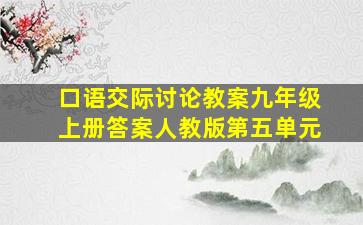 口语交际讨论教案九年级上册答案人教版第五单元